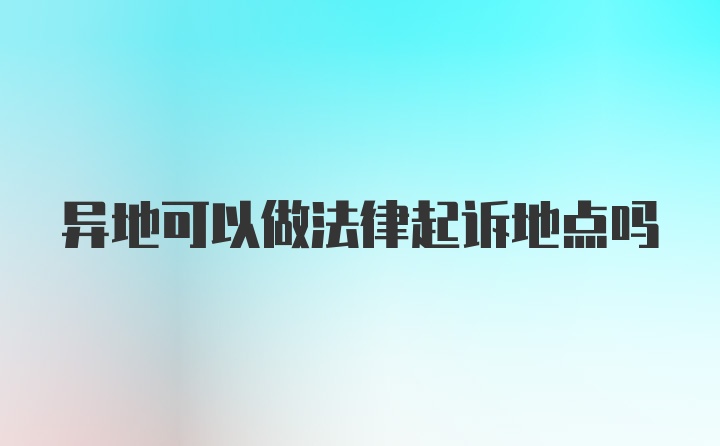 异地可以做法律起诉地点吗